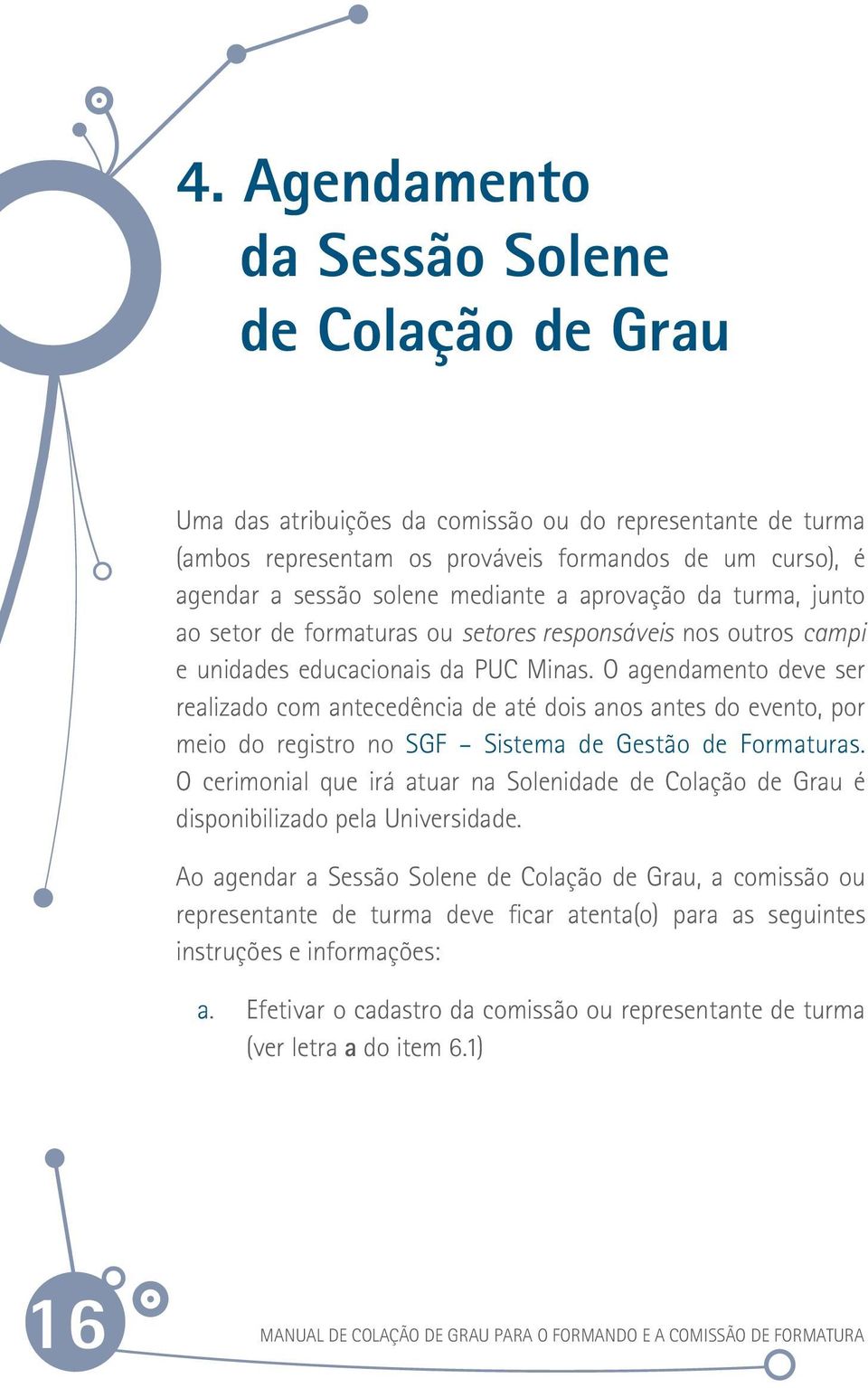 4. Agendamento da Sessão Solene de Colação de Grau

Uma das atribuições da comissão ou do representante de turma (ambos representam os prováveis formandos de um curso), é agendar a sessão solene mediante a aprovação da turma, junto ao setor de formaturas ou setores responsáveis nos outros campi e unidades educacionais da PUC Minas. O agendamento deve ser realizado com antecedência de até dois anos antes do evento, por meio do registro no SGF – Sistema de Gestão de Formaturas. O cerimonial que irá atuar na Solenidade de Colação de Grau é disponibilizado pela Universidade.

Ao agendar a Sessão Solene de Colação de Grau, a comissão ou representante de turma deve ficar atenta(o) para as seguintes instruções e informações:

a. Efetivar o cadastro da comissão ou representante de turma (ver letra a do item 6.1)

16

MANUAL DE COLAÇÃO DE GRAU PARA O FORMANDO E A COMISSÃO DE FORMATURA